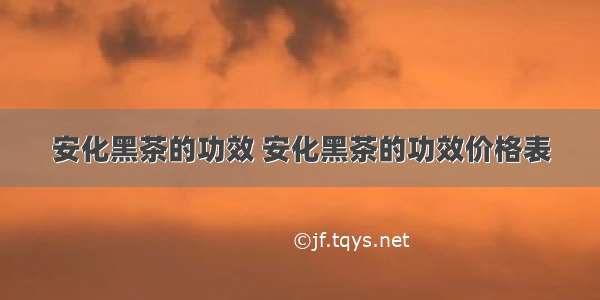 安化黑茶的功效 安化黑茶的功效价格表

©jf.tqys.net